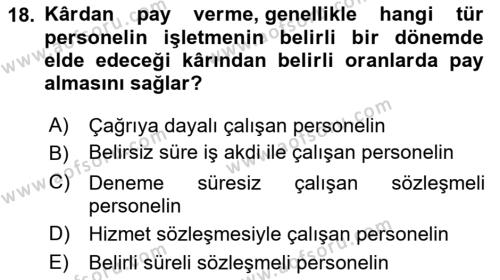 18. Kârdan pay verme, genellikle hangi tür personelin işletmenin belirli bir dönemde elde edeceği kârından belirli oranlarda pay almasını sağlar?

A) Çağrıya dayalı çalışan personelin
B) Belirsiz süre iş akdi ile çalışan personelin
C) Deneme süresiz çalışan sözleşmeli personelin
D) Hizmet sözleşmesiyle çalışan personelin
E) Belirli süreli sözleşmeli personelin

www.aofsoru.com